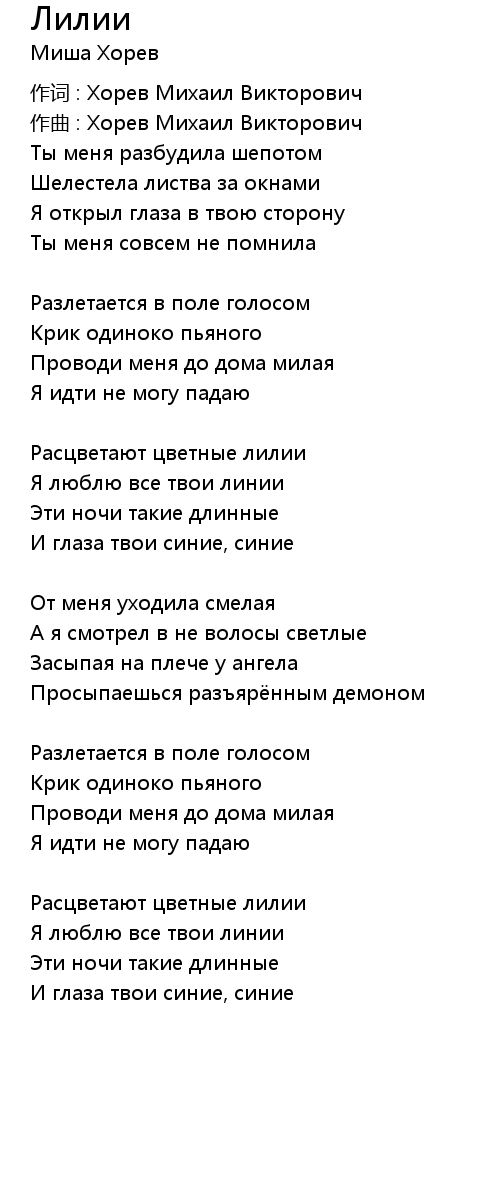 Лилии
Миша Хорев

作词 : Хорев Михаил Викторович
作曲 : Хорев Михаил Викторович
Ты меня разбудила шепотом
Шелестела листва за окнами
Я открыл глаза в твою сторону
Ты меня совсем не помнила

Разлетается в поле голосом
Крик одиноко пьяного
Проводи меня до дома милая
Я идти не могу падаю

Расцветают цветные лилии
Я люблю все твои линии
Эти ночи такие длинные
И глаза твои синие, синие

От меня уходила смелая
А я смотрел в не волосы светлые
Засыпая на плече у ангела
Просыпаешься разъярённым демоном

Разлетается в поле голосом
Крик одиноко пьяного
Проводи меня до дома милая
Я идти не могу падаю

Расцветают цветные лилии
Я люблю все твои линии
Эти ночи такие длинные
И глаза твои синие, синие